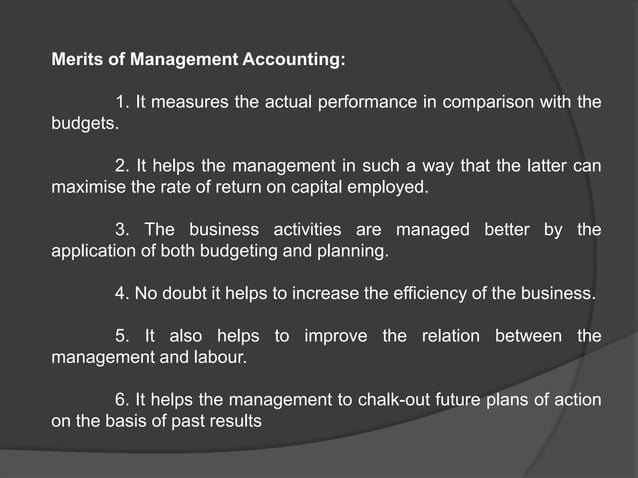 Merits of Management Accounting:

1. It measures the actual performance in comparison with the budgets.

2. It helps the management in such a way that the latter can maximise the rate of return on capital employed.

3. The business activities are managed better by the application of both budgeting and planning.

4. No doubt it helps to increase the efficiency of the business.

5. It also helps to improve the relation between the management and labour.

6. It helps the management to chalk-out future plans of action on the basis of past results